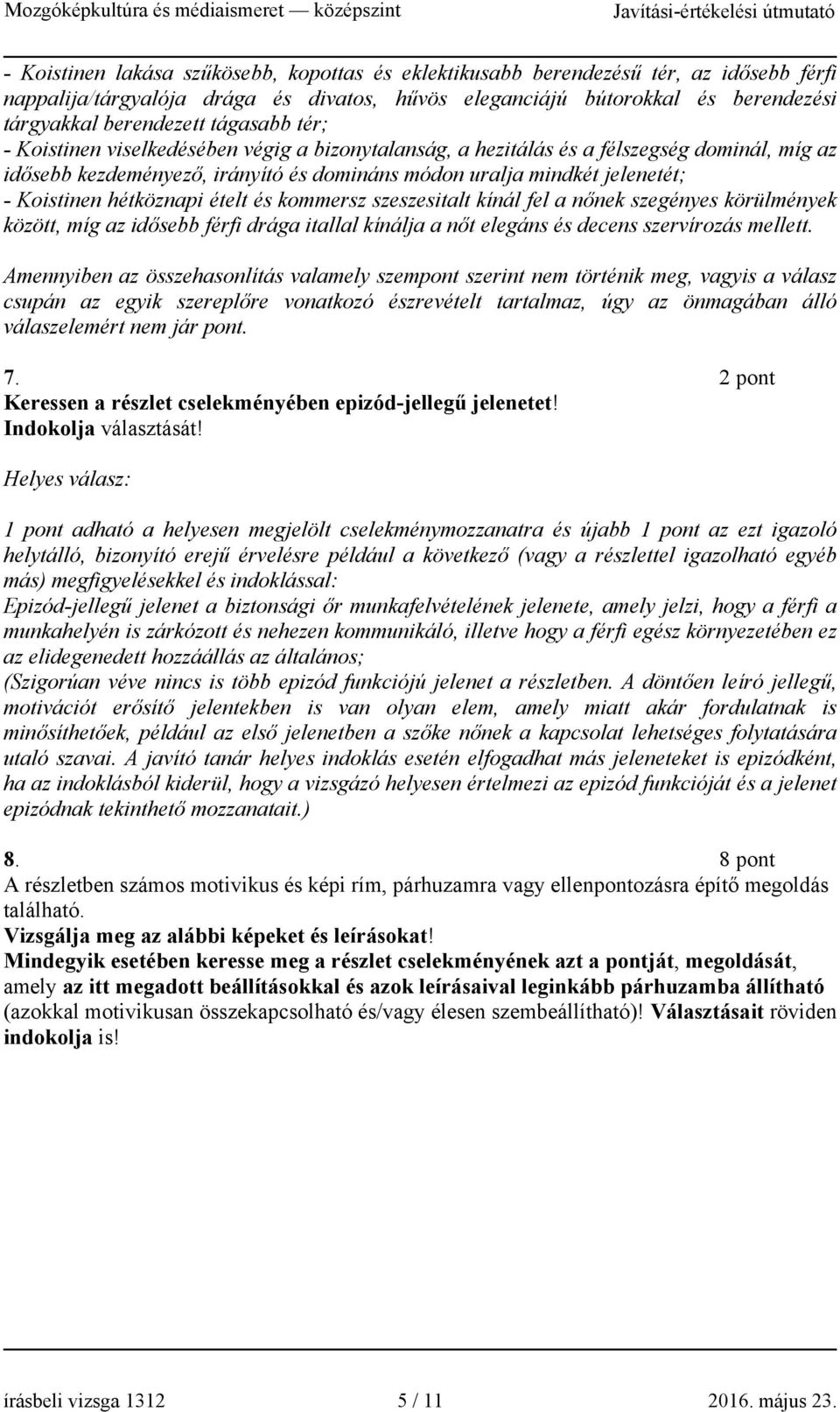 Mozgóképkultúra és médiaismeret — középszint Javítási-értékelési útmutató

- Koistinen lakása szűkösebb, kopottas és eklektikusabb berendezésű tér, az idősebb férfi nappalija/tárgyalója drága és divatos, hűvös eleganciájú bútorokkal és berendezési tárgyakkal berendezett tágasabb tér;
- Koistinen viselkedésében végig a bizonytalanság, a hezitálás és a félszegség dominál, míg az idősebb kezdeményező, irányító és domináns módon uralja mindkét jelenetét;
- Koistinen hétköznapi ételt és kommersz szeszesitalt kínál fel a nőnek szegényes körülmények között, míg az idősebb férfi drága itallal kínálja a nőt elegáns és decens szervírozás mellett.

Amennyiben az összehasonlítás valamely szempont szerint nem történik meg, vagyis a válasz csupán az egyik szereplőre vonatkozó észrevételt tartalmaz, úgy az önmagában álló válaszelemért nem jár pont.

7. 2 pont
Keressen a részlet cselekményében epizód-jellegű jelenetet!
Indokolja választását!

Helyes válasz:

1 pont adható a helyesen megjelölt cselekménymozzanatra és újabb 1 pont az ezt igazoló helytálló, bizonyító erejű érvelésre például a következő (vagy a részlettel igazolható egyéb más) megfigyelésekkel és indoklással:
Epizód-jellegű jelenet a biztonsági őr munkafelvételének jelenete, amely jelzi, hogy a férfi a munkahelyén is zárkózott és nehezen kommunikáló, illetve hogy a férfi egész környezetében ez az elidegenedett hozzáállás az általános;
(Szigorúan véve nincs is több epizód funkciójú jelenet a részletben. A döntően leíró jellegű, motivációt erősítő jelentekben is van olyan elem, amely miatt akár fordulatnak is minősíthetőek, például az első jelenetben a szőke nőnek a kapcsolat lehetséges folytatására utaló szavai. A javító tanár helyes indoklás esetén elfogadhat más jeleneteket is epizódként, ha az indoklásból kiderül, hogy a vizsgázó helyesen értelmezi az epizód funkcióját és a jelenet epizódnak tekinthető mozzanatait.)

8. 8 pont
A részletben számos motivikus és képi rím, párhuzamra vagy ellenpontozásra építő megoldás található.
Vizsgálja meg az alábbi képeket és leírásokat!
Mindegyik esetében keresse meg a részlet cselekményének azt a pontját, megoldását, amely az itt megadott beállításokkal és azok leírásaival leginkább párhuzamba állítható (azokkal motivikusan összekapcsolható és/vagy élesen szembeállítható)! Választásait röviden indokolja is!

írásbeli vizsga 1312 5 / 11 2016. május 23.